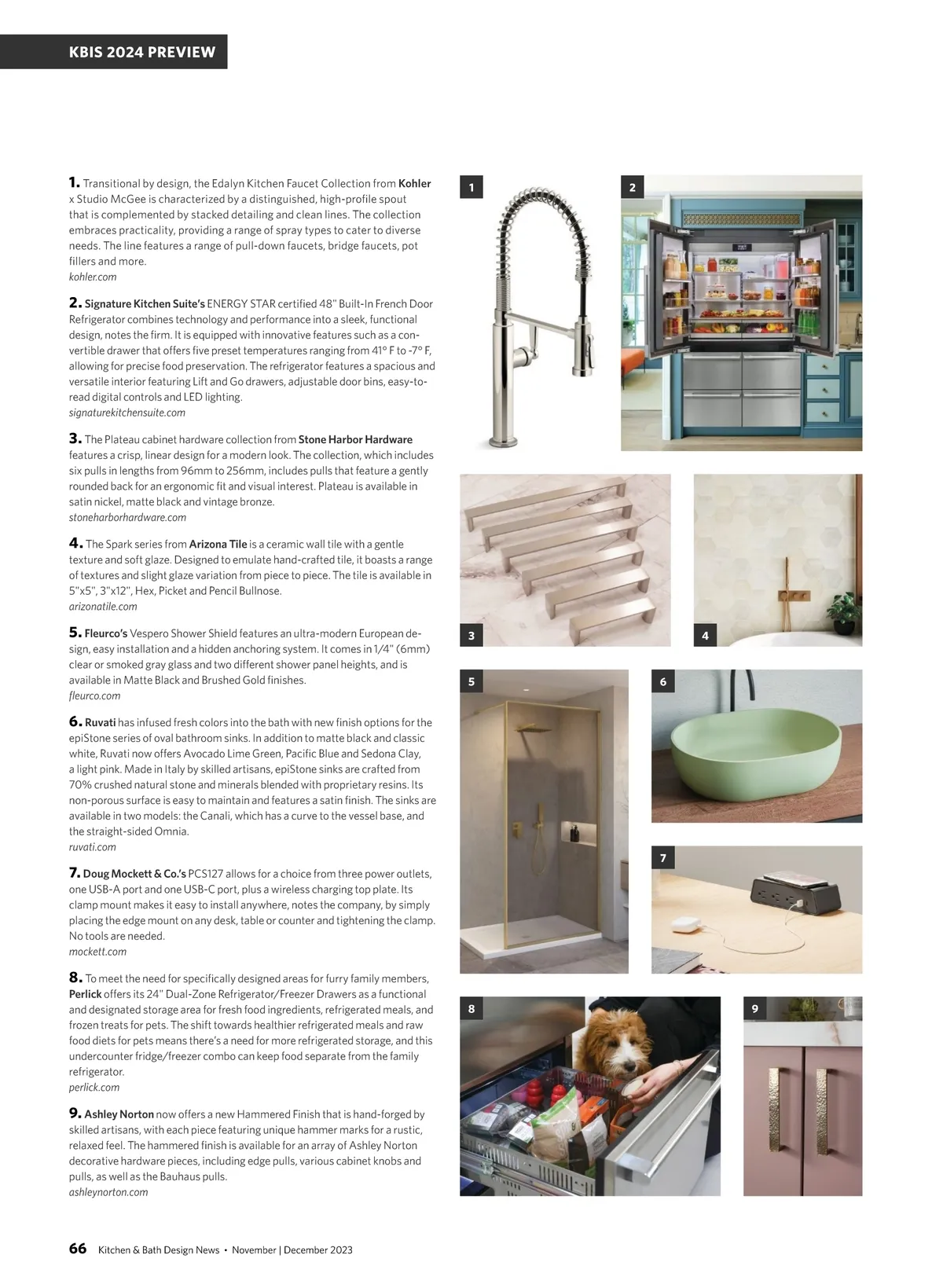 KBIS 2024 PREVIEW

1. Transitional by design, the Edalyn Kitchen Faucet Collection from Kohler x Studio McGee is characterized by a distinguished, high-profile spout that is complemented by stacked detailing and clean lines. The collection embraces practicality, providing a range of spray types to cater to diverse needs. The line features a range of pull-down faucets, bridge faucets, pot fillers and more.
kohler.com

2. Signature Kitchen Suite's ENERGY STAR certified 48" Built-In French Door Refrigerator combines technology and performance into a sleek, functional design, notes the firm. It is equipped with innovative features such as a convertible drawer that offers five preset temperatures ranging from 41° F to -7° F, allowing for precise food preservation. The refrigerator features a spacious and versatile interior featuring Lift and Go drawers, adjustable door bins, easy-to-read digital controls and LED lighting.
signaturekitchensuite.com

3. The Plateau cabinet hardware collection from Stone Harbor Hardware features a crisp, linear design for a modern look. The collection, which includes six pulls in lengths from 96mm to 256mm, includes pulls that feature a gently rounded back for an ergonomic fit and visual interest. Plateau is available in satin nickel, matte black and vintage bronze.
stoneharborhardware.com

4. The Spark series from Arizona Tile is a ceramic wall tile with a gentle texture and soft glaze. Designed to emulate hand-crafted tile, it boasts a range of textures and slight glaze variation from piece to piece. The tile is available in 5"x5", 3"x12", Hex, Picket and Pencil Bullnose.
arizonatile.com

5. Fleurco's Vespero Shower Shield features an ultra-modern European design, easy installation and a hidden anchoring system. It comes in 1/4" (6mm) clear or smoked gray glass and two different shower panel heights, and is available in Matte Black and Brushed Gold finishes.
fleurco.com

6. Ruvati has infused fresh colors into the bath with new finish options for the epiStone series of oval bathroom sinks. In addition to matte black and classic white, Ruvati now offers Avocado Lime Green, Pacific Blue and Sedona Clay, a light pink. Made in Italy by skilled artisans, epiStone sinks are crafted from 70% crushed natural stone and minerals blended with proprietary resins. Its non-porous surface is easy to maintain and features a satin finish. The sinks are available in two models: the Canali, which has a curve to the vessel base, and the straight-sided Omnia.
ruvati.com

7. Doug Mockett & Co.'s PCS127 allows for a choice from three power outlets, one USB-A port and one USB-C port, plus a wireless charging top plate. Its clamp mount makes it easy to install anywhere, notes the company, by simply placing the edge mount on any desk, table or counter and tightening the clamp. No tools are needed.
mockett.com

8. To meet the need for specifically designed areas for furry family members, Perlick offers its 24" Dual-Zone Refrigerator/Freezer Drawers as a functional and designated storage area for fresh food ingredients, refrigerated meals, and frozen treats for pets. The shift towards healthier refrigerated meals and raw food diets for pets means there's a need for more refrigerated storage, and this undercounter fridge/freezer combo can keep food separate from the family refrigerator.
perlick.com

9. Ashley Norton now offers a new Hammered Finish that is hand-forged by skilled artisans, with each piece featuring unique hammer marks for a rustic, relaxed feel. The hammered finish is available for an array of Ashley Norton decorative hardware pieces, including edge pulls, various cabinet knobs and pulls, as well as the Bauhaus pulls.
ashleynorton.com

1 2 3 4 5 6 7 8 9

66 Kitchen & Bath Design News • November | December 2023